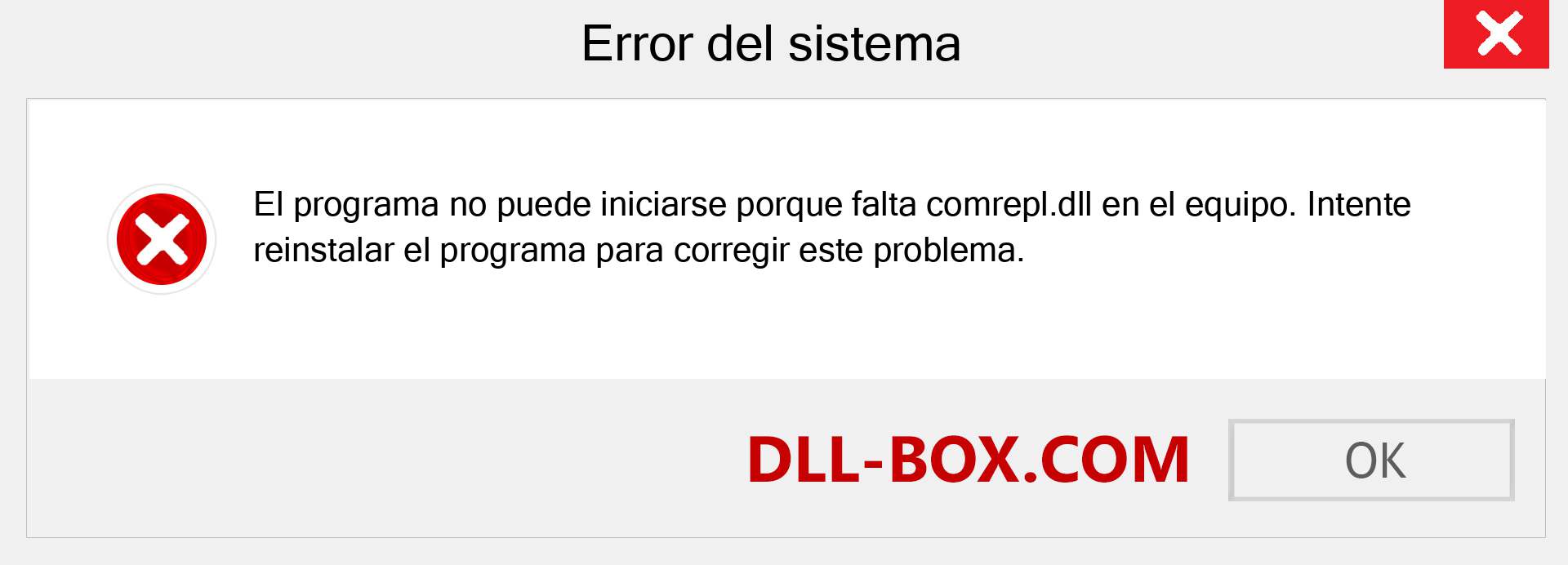 Error del sistema

El programa no puede iniciarse porque falta comrepl.dll en el equipo. Intente reinstalar el programa para corregir este problema.

DLL-BOX.COM

OK